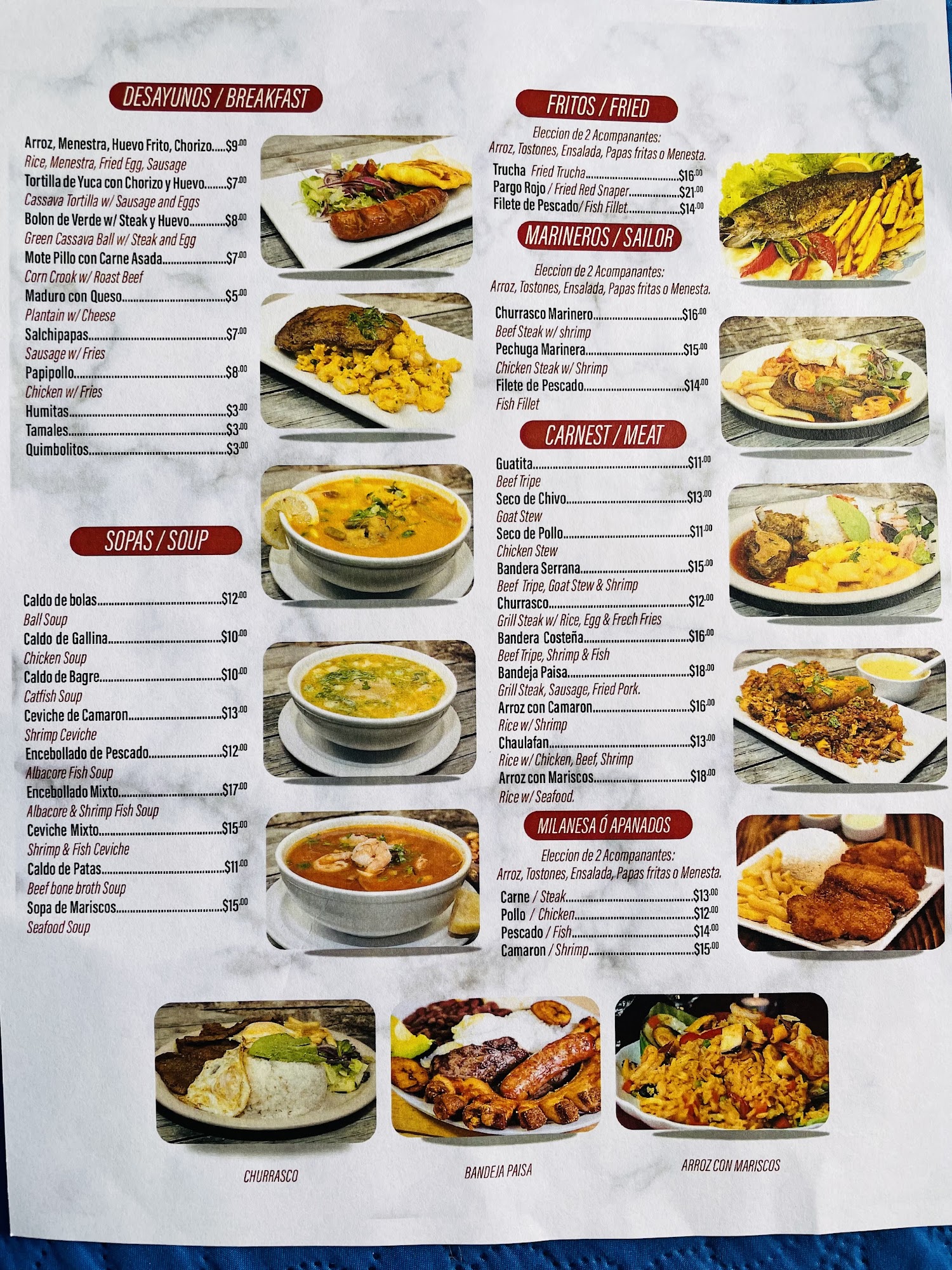 DESAYUNOS / BREAKFAST

Arroz, Menestra, Huevo Frito, Chorizo $9.00
Rice, Menestra, Fried Egg, Sausage
Tortilla de Yuca con Chorizo y Huevo $7.00
Cassava Tortilla w/ Sausage and Eggs
Bolon de Verde w/ Steak y Huevo $8.00
Green Cassava Ball w/ Steak and Egg
Mote Pillo con Carne Asada $7.00
Corn Crook w/ Roast Beef
Maduro con Queso $5.00
Plantain w/ Cheese
Salchipapas $7.00
Sausage w/ Fries
Papipollo $8.00
Chicken w/ Fries
Humitas $3.00
Tamales $3.00
Quimbolitos $3.00

SOPAS / SOUP

Caldo de bolas $12.00
Ball Soup
Caldo de Gallina $10.00
Chicken Soup
Caldo de Bagre $10.00
Catfish Soup
Ceviche de Camaron $13.00
Shrimp Ceviche
Encebollado de Pescado $12.00
Albacore Fish Soup
Encebollado Mixto $17.00
Albacore & Shrimp Fish Soup
Ceviche Mixto $15.00
Shrimp & Fish Ceviche
Caldo de Patas $11.00
Beef bone broth Soup
Sopa de Mariscos $15.00
Seafood Soup

FRITOS / FRIED

Eleccion de 2 Acompanantes:
Arroz, Tostones, Ensalada, Papas fritas o Menesta.

Trucha Fried Trucha $16.00
Pargo Rojo / Fried Red Snaper $21.00
Filete de Pescado/ Fish Fillet $14.00

MARINEROS / SAILOR

Eleccion de 2 Acompanantes:
Arroz, Tostones, Ensalada, Papas fritas o Menesta.

Churrasco Marinero $16.00
Beef Steak w/ shrimp
Pechuga Marinera $15.00
Chicken Steak w/ Shrimp
Filete de Pescado $14.00
Fish Fillet

CARNEST / MEAT

Guatita $11.00
Beef Tripe
Seco de Chivo $13.00
Goat Stew
Seco de Pollo $11.00
Chicken Stew
Bandera Serrana $15.00
Beef Tripe, Goat Stew & Shrimp
Churrasco $12.00
Grill Steak w/ Rice, Egg & Frech Fries
Bandera Costeña $16.00
Beef Tripe, Shrimp & Fish
Bandeja Paisa $18.00
Grill Steak, Sausage, Fried Pork.
Arroz con Camaron $16.00
Rice w/ Shrimp
Chaulafan $13.00
Rice w/ Chicken, Beef, Shrimp
Arroz con Mariscos $18.00
Rice w/ Seafood.

MILANESA Ó APANADOS

Eleccion de 2 Acompanantes:
Arroz, Tostones, Ensalada, Papas fritas o Menesta.

Carne / Steak $13.00
Pollo / Chicken $12.00
Pescado / Fish $14.00
Camaron / Shrimp $15.00

CHURRASCO

BANDEJA PAISA

ARROZ CON MARISCOS